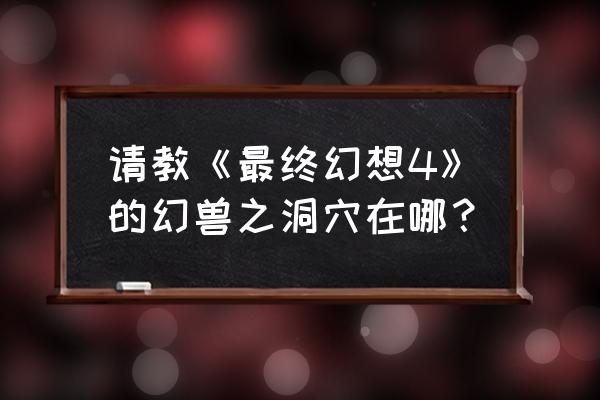 请教《最终幻想4》的幻兽之洞穴在哪？